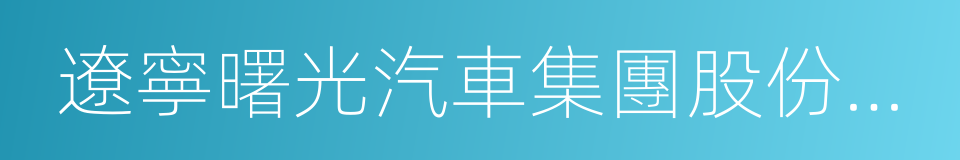 遼寧曙光汽車集團股份...